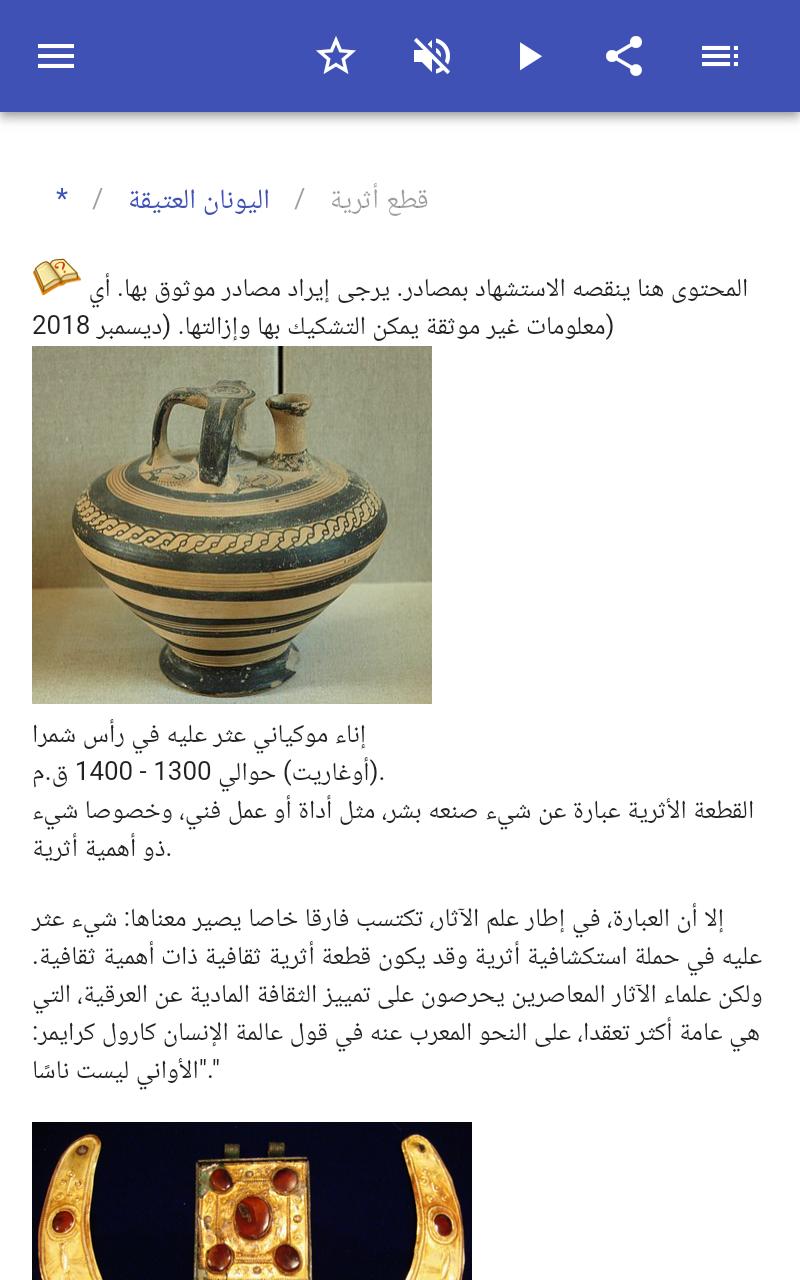 قطع أثرية / اليونان العتيقة / *

المحتوى هنا ينقصه الاستشهاد بمصادر. يرجى إيراد مصادر موثوق بها. أي معلومات غير موثقة يمكن التشكيك بها وإزالتها. (ديسمبر 2018)

إناء موكياني عثر عليه في رأس شمرا (أوغاريت) حوالي 1300 - 1400 ق.م.

القطعة الأثرية عبارة عن شيء صنعه بشر، مثل أداة أو عمل فني، وخصوصا شيء ذو أهمية أثرية.

إلا أن العبارة، في إطار علم الآثار، تكتسب فارقا خاصا يصير معناها: شيء عثر عليه في حملة استكشافية أثرية وقد يكون قطعة أثرية ثقافية ذات أهمية ثقافية. ولكن علماء الآثار المعاصرين يحرصون على تمييز الثقافة المادية عن العرقية، التي هي عامة أكثر تعقدا، على النحو المعرب عنه في قول عالمة الإنسان كارول كرايمر: "الأواني ليست ناسًا."